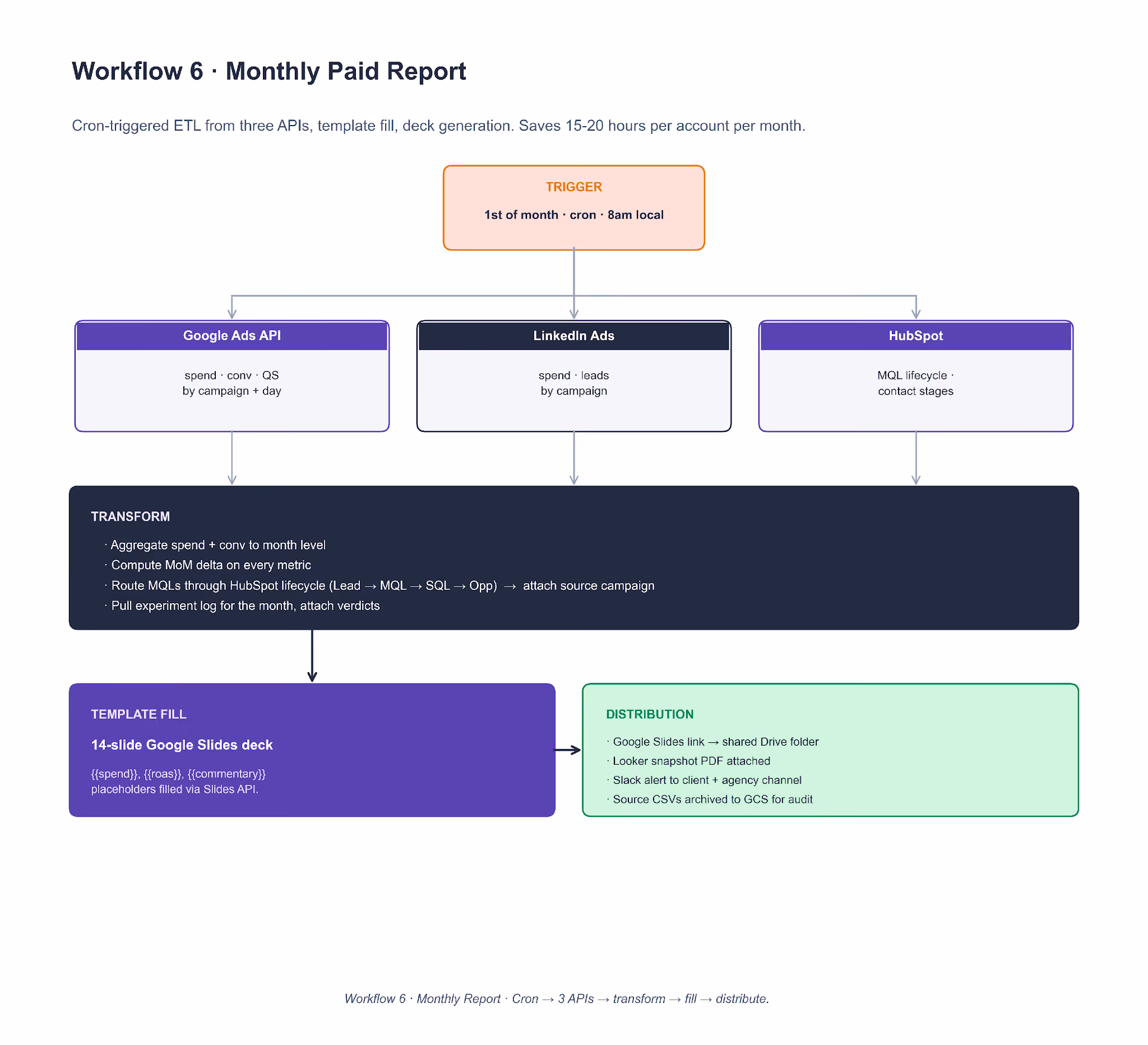 Workflow 6 · Monthly Paid Report

Cron-triggered ETL from three APIs, template fill, deck generation. Saves 15-20 hours per account per month.

TRIGGER

1st of month · cron · 8am local

Google Ads API

spend · conv · QS
by campaign + day

LinkedIn Ads

spend · leads
by campaign

HubSpot

MQL lifecycle ·
contact stages

TRANSFORM

· Aggregate spend + conv to month level
· Compute MoM delta on every metric
· Route MQLs through HubSpot lifecycle (Lead → MQL → SQL → Opp) → attach source campaign
· Pull experiment log for the month, attach verdicts

TEMPLATE FILL

14-slide Google Slides deck

{{spend}}, {{roas}}, {{commentary}} placeholders filled via Slides API.

DISTRIBUTION

· Google Slides link → shared Drive folder
· Looker snapshot PDF attached
· Slack alert to client + agency channel
· Source CSVs archived to GCS for audit

Workflow 6 · Monthly Report · Cron → 3 APIs → transform → fill → distribute.